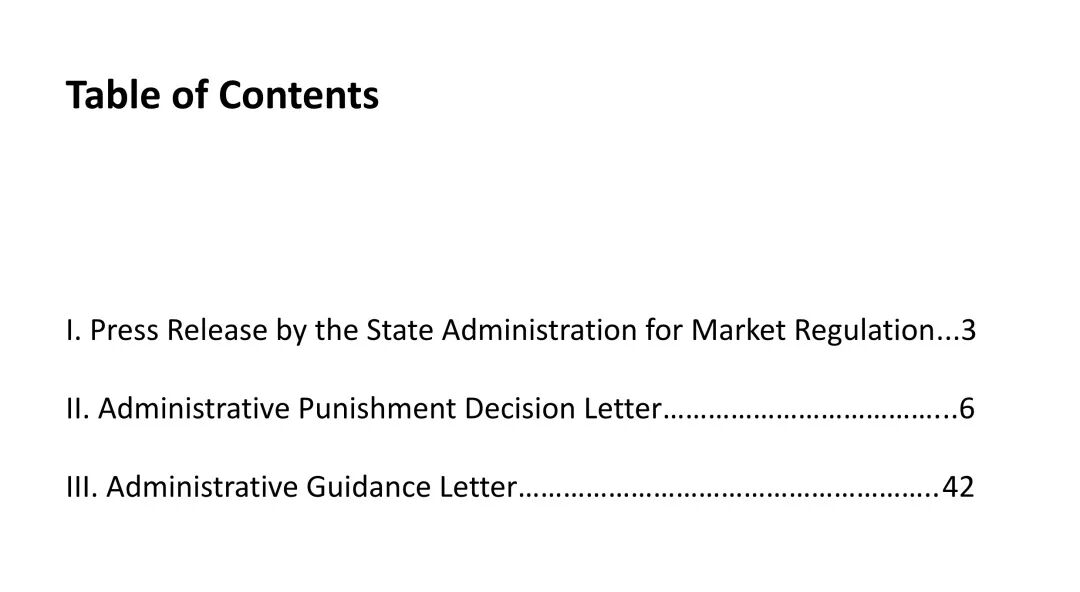 Table of Contents

I. Press Release by the State Administration for Market Regulation 3

II. Administrative Punishment Decision Letter 6

III. Administrative Guidance Letter 42